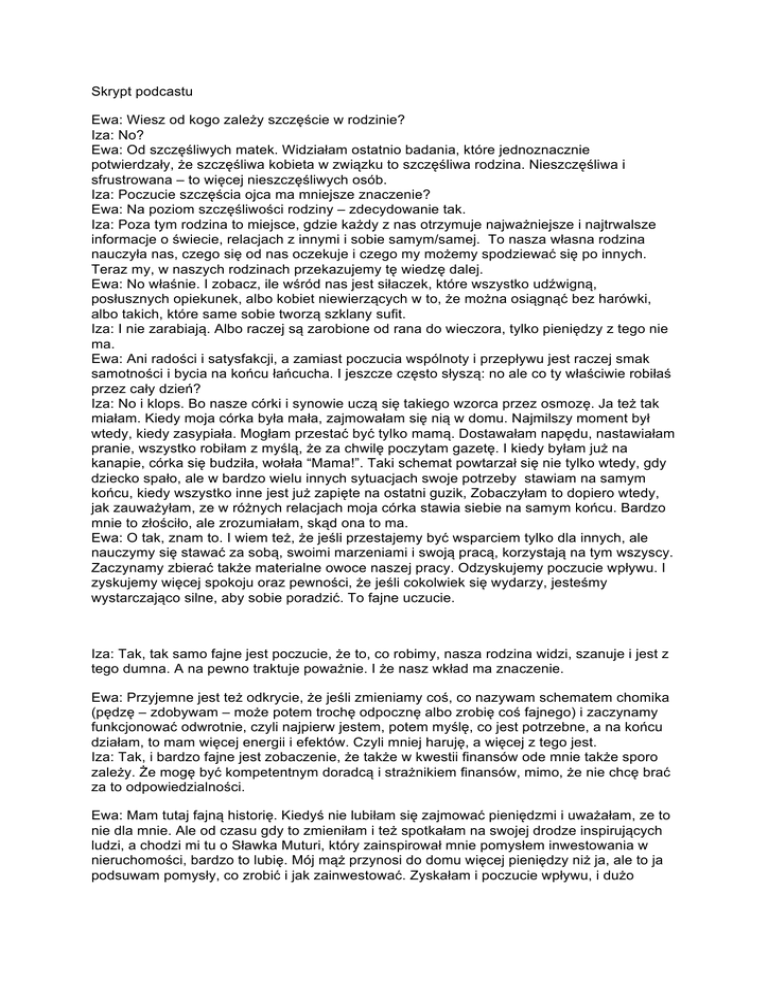 Skrypt podcastu

Ewa: Wiesz od kogo zależy szczęście w rodzinie?
Iza: No?
Ewa: Od szczęśliwych matek. Widziałam ostatnio badania, które jednoznacznie potwierdzały, że szczęśliwa kobieta w związku to szczęśliwa rodzina. Nieszczęśliwa i sfrustrowana – to więcej nieszczęśliwych osób.
Iza: Poczucie szczęścia ojca ma mniejsze znaczenie?
Ewa: Na poziom szczęśliwości rodziny – zdecydowanie tak.
Iza: Poza tym rodzina to miejsce, gdzie każdy z nas otrzymuje najważniejsze i najtrwalsze informacje o świecie, relacjach z innymi i sobie samym/samej. To nasza własna rodzina nauczyła nas, czego się od nas oczekuje i czego my możemy spodziewać się po innych. Teraz my, w naszych rodzinach przekazujemy tę wiedzę dalej.
Ewa: No właśnie. I zobacz, ile wśród nas jest siłaczek, które wszystko udźwigną, posłusznych opiekunek, albo kobiet niewierzących w to, że można osiągnąć bez harówki, albo takich, które same sobie tworzą szklany sufit.
Iza: I nie zarabiają. Albo raczej są zarobione od rana do wieczora, tylko pieniędzy z tego nie ma.
Ewa: Ani radości i satysfakcji, a zamiast poczucia wspólnoty i przepływu jest raczej smak samotności i bycia na końcu łańcucha. I jeszcze często słyszą: no ale co ty właściwie robiłaś przez cały dzień?
Iza: No i klops. Bo nasze córki i synowie uczą się takiego wzorca przez osmozę. Ja też tak miałam. Kiedy moja córka była mała, zajmowałam się nią w domu. Najmilszy moment był wtedy, kiedy zasypiała. Mogłam przestać być tylko mamą. Dostawałam napędu, nastawiałam pranie, wszystko robiłam z myślą, że za chwilę poczytam gazetę. I kiedy byłam już na kanapie, córka się budziła, wołała “Mama!”. Taki schemat powtarzał się nie tylko wtedy, gdy dziecko spało, ale w bardzo wielu innych sytuacjach swoje potrzeby stawiam na samym końcu, kiedy wszystko inne jest już zapięte na ostatni guzik, Zobaczyłam to dopiero wtedy, jak zauważyłam, ze w różnych relacjach moja córka stawia siebie na samym końcu. Bardzo mnie to złościło, ale zrozumiałam, skąd ona to ma.
Ewa: O tak, znam to. I wiem też, że jeśli przestajemy być wsparciem tylko dla innych, ale nauczymy się stawać za sobą, swoimi marzeniami i swoją pracą, korzystają na tym wszyscy. Zaczynamy zbierać także materialne owoce naszej pracy. Odzyskujemy poczucie wpływu. I zyskujemy więcej spokoju oraz pewności, że jeśli cokolwiek się wydarzy, jesteśmy wystarczająco silne, aby sobie poradzić. To fajne uczucie.

Iza: Tak, tak samo fajne jest poczucie, że to, co robimy, nasza rodzina widzi, szanuje i jest z tego dumna. A na pewno traktuje poważnie. I że nasz wkład ma znaczenie.

Ewa: Przyjemne jest też odkrycie, że jeśli zmieniamy coś, co nazywam schematem chomika (pędzę – zdobywam – może potem trochę odpocznę albo zrobię coś fajnego) i zaczynamy funkcjonować odwrotnie, czyli najpierw jestem, potem myślę, co jest potrzebne, a na końcu działam, to mam więcej energii i efektów. Czyli mniej haruję, a więcej z tego jest.
Iza: Tak, i bardzo fajne jest zobaczenie, że także w kwestii finansów ode mnie także sporo zależy. Że mogę być kompetentnym doradcą i strażnikiem finansów, mimo, że nie chcę brać za to odpowiedzialności.

Ewa: Mam tutaj fajną historię. Kiedyś nie lubiłam się zajmować pieniędzmi i uważałam, ze to nie dla mnie. Ale od czasu gdy to zmieniłam i też spotkałam na swojej drodze inspirujących ludzi, a chodzi mi tu o Sławka Muturi, który zainspirował mnie pomysłem inwestowania w nieruchomości, bardzo to lubię. Mój mąż przynosi do domu więcej pieniędzy niż ja, ale to ja podsuwam pomysły, co zrobić i jak zainwestować. Zyskałam i poczucie wpływu, i dużo